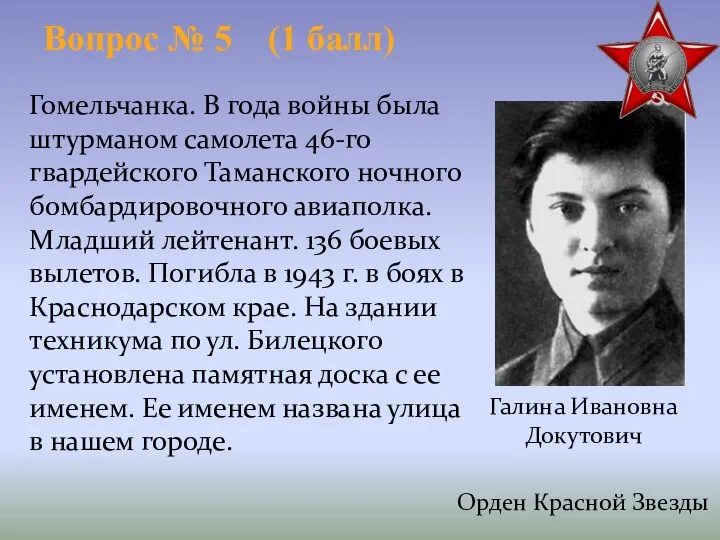 Вопрос № 5 (1 балл)

Гомельчанка. В года войны была штурманом самолета 46-го гвардейского Таманского ночного бомбардировочного авиаполка. Младший лейтенант. 136 боевых вылетов. Погибла в 1943 г. в боях в Краснодарском крае. На здании техникума по ул. Билецкого установлена памятная доска с ее именем. Ее именем названа улица в нашем городе.

Галина Ивановна Докутович

Орден Красной Звезды